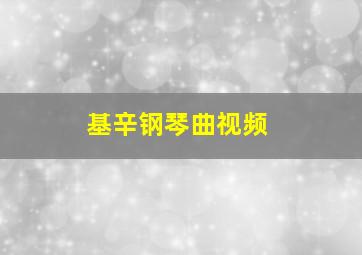 基辛钢琴曲视频